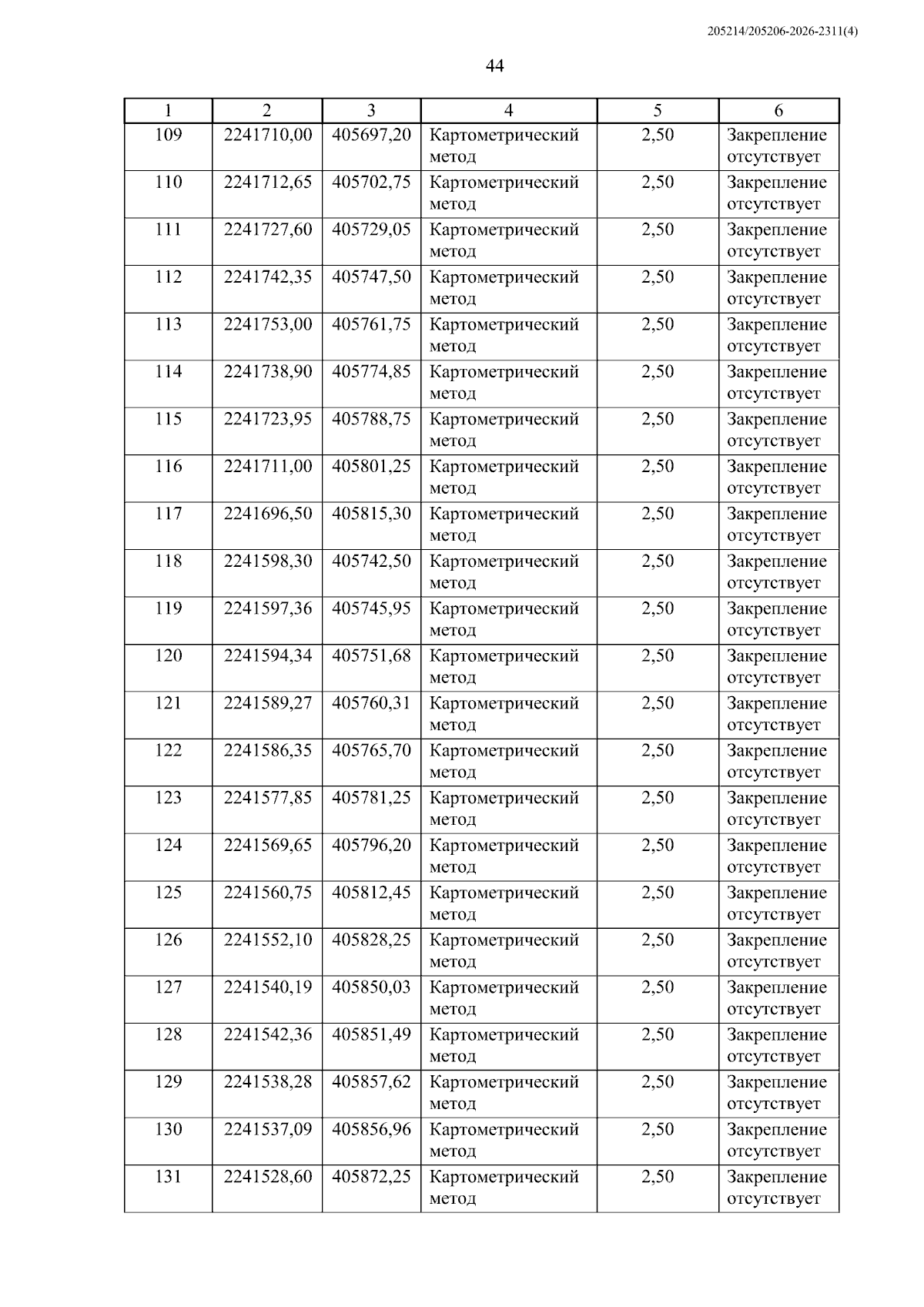 205214/205206-2026-2311(4)

44

| 1 | 2 | 3 | 4 | 5 | 6 |
|---|---|---|---|---|---|
| 109 | 2241710,00 | 405697,20 | Картометрический метод | 2,50 | Закрепление отсутствует |
| 110 | 2241712,65 | 405702,75 | Картометрический метод | 2,50 | Закрепление отсутствует |
| 111 | 2241727,60 | 405729,05 | Картометрический метод | 2,50 | Закрепление отсутствует |
| 112 | 2241742,35 | 405747,50 | Картометрический метод | 2,50 | Закрепление отсутствует |
| 113 | 2241753,00 | 405761,75 | Картометрический метод | 2,50 | Закрепление отсутствует |
| 114 | 2241738,90 | 405774,85 | Картометрический метод | 2,50 | Закрепление отсутствует |
| 115 | 2241723,95 | 405788,75 | Картометрический метод | 2,50 | Закрепление отсутствует |
| 116 | 2241711,00 | 405801,25 | Картометрический метод | 2,50 | Закрепление отсутствует |
| 117 | 2241696,50 | 405815,30 | Картометрический метод | 2,50 | Закрепление отсутствует |
| 118 | 2241598,30 | 405742,50 | Картометрический метод | 2,50 | Закрепление отсутствует |
| 119 | 2241597,36 | 405745,95 | Картометрический метод | 2,50 | Закрепление отсутствует |
| 120 | 2241594,34 | 405751,68 | Картометрический метод | 2,50 | Закрепление отсутствует |
| 121 | 2241589,27 | 405760,31 | Картометрический метод | 2,50 | Закрепление отсутствует |
| 122 | 2241586,35 | 405765,70 | Картометрический метод | 2,50 | Закрепление отсутствует |
| 123 | 2241577,85 | 405781,25 | Картометрический метод | 2,50 | Закрепление отсутствует |
| 124 | 2241569,65 | 405796,20 | Картометрический метод | 2,50 | Закрепление отсутствует |
| 125 | 2241560,75 | 405812,45 | Картометрический метод | 2,50 | Закрепление отсутствует |
| 126 | 2241552,10 | 405828,25 | Картометрический метод | 2,50 | Закрепление отсутствует |
| 127 | 2241540,19 | 405850,03 | Картометрический метод | 2,50 | Закрепление отсутствует |
| 128 | 2241542,36 | 405851,49 | Картометрический метод | 2,50 | Закрепление отсутствует |
| 129 | 2241538,28 | 405857,62 | Картометрический метод | 2,50 | Закрепление отсутствует |
| 130 | 2241537,09 | 405856,96 | Картометрический метод | 2,50 | Закрепление отсутствует |
| 131 | 2241528,60 | 405872,25 | Картометрический метод | 2,50 | Закрепление отсутствует |